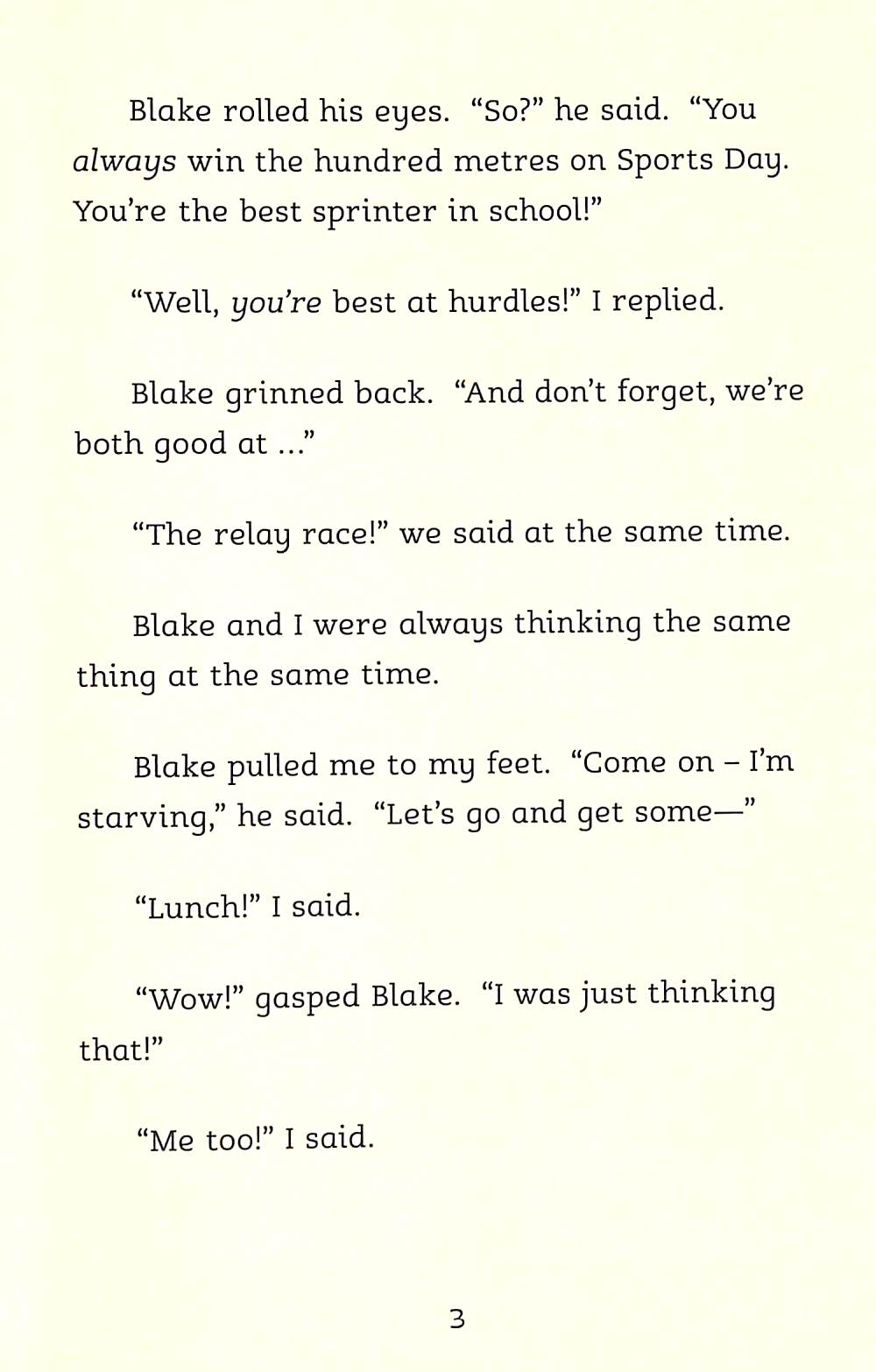 Blake rolled his eyes. "So?" he said. "You always win the hundred metres on Sports Day. You're the best sprinter in school!"

"Well, you're best at hurdles!" I replied.

Blake grinned back. "And don't forget, we're both good at ..."

"The relay race!" we said at the same time.

Blake and I were always thinking the same thing at the same time.

Blake pulled me to my feet. "Come on – I'm starving," he said. "Let's go and get some—"

"Lunch!" I said.

"Wow!" gasped Blake. "I was just thinking that!"

"Me too!" I said.

3